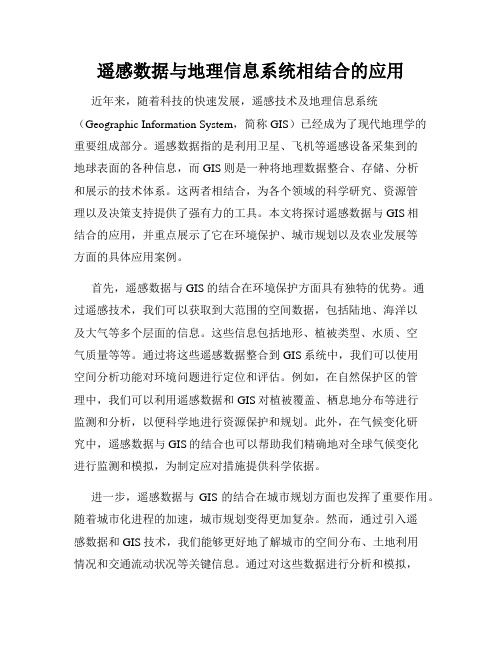 遥感数据与地理信息系统相结合的应用

近年来，随着科技的快速发展，遥感技术及地理信息系统（Geographic Information System，简称 GIS）已经成为了现代地理学的重要组成部分。遥感数据指的是利用卫星、飞机等遥感设备采集到的地球表面的各种信息，而 GIS 则是一种将地理数据整合、存储、分析和展示的技术体系。这两者相结合，为各个领域的科学研究、资源管理以及决策支持提供了强有力的工具。本文将探讨遥感数据与 GIS 相结合的应用，并重点展示了它在环境保护、城市规划以及农业发展等方面的具体应用案例。

首先，遥感数据与 GIS 的结合在环境保护方面具有独特的优势。通过遥感技术，我们可以获取到大范围的空间数据，包括陆地、海洋以及大气等多个层面的信息。这些信息包括地形、植被类型、水质、空气质量等等。通过将这些遥感数据整合到 GIS 系统中，我们可以使用空间分析功能对环境问题进行定位和评估。例如，在自然保护区的管理中，我们可以利用遥感数据和 GIS 对植被覆盖、栖息地分布等进行监测和分析，以便科学地进行资源保护和规划。此外，在气候变化研究中，遥感数据与 GIS 的结合也可以帮助我们精确地对全球气候变化进行监测和模拟，为制定应对措施提供科学依据。

进一步，遥感数据与 GIS 的结合在城市规划方面也发挥了重要作用。随着城市化进程的加速，城市规划变得更加复杂。然而，通过引入遥感数据和 GIS 技术，我们能够更好地了解城市的空间分布、土地利用情况和交通流动状况等关键信息。通过对这些数据进行分析和模拟，